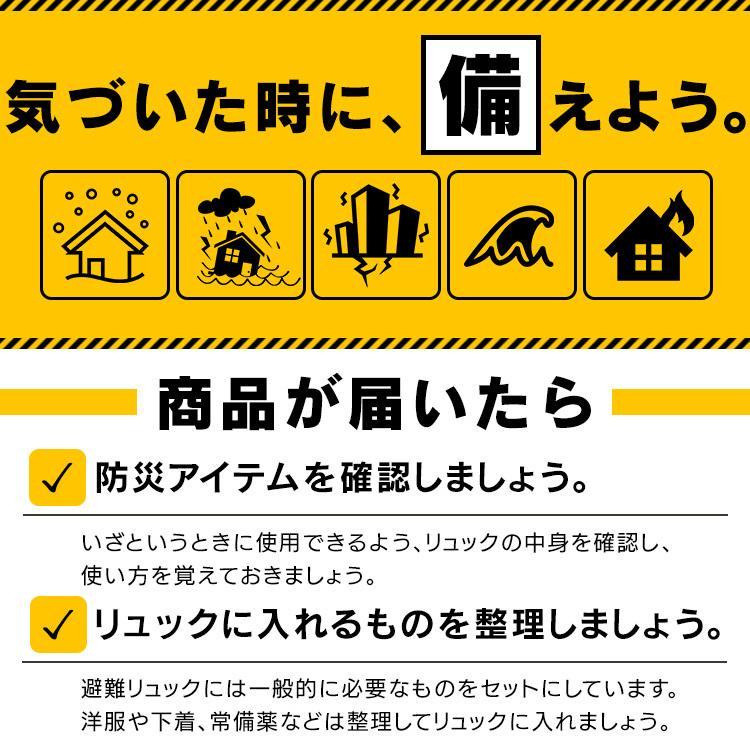 気づいた時に、備えよう。

商品が届いたら

✓ 防災アイテムを確認しましょう。

いざというときに使用できるよう、リュックの中身を確認し、使い方を覚えておきましょう。

✓ リュックに入れるものを整理しましょう。

避難リュックには一般的に必要なものをセットにしています。洋服や下着、常備薬などは整理してリュックに入れましょう。